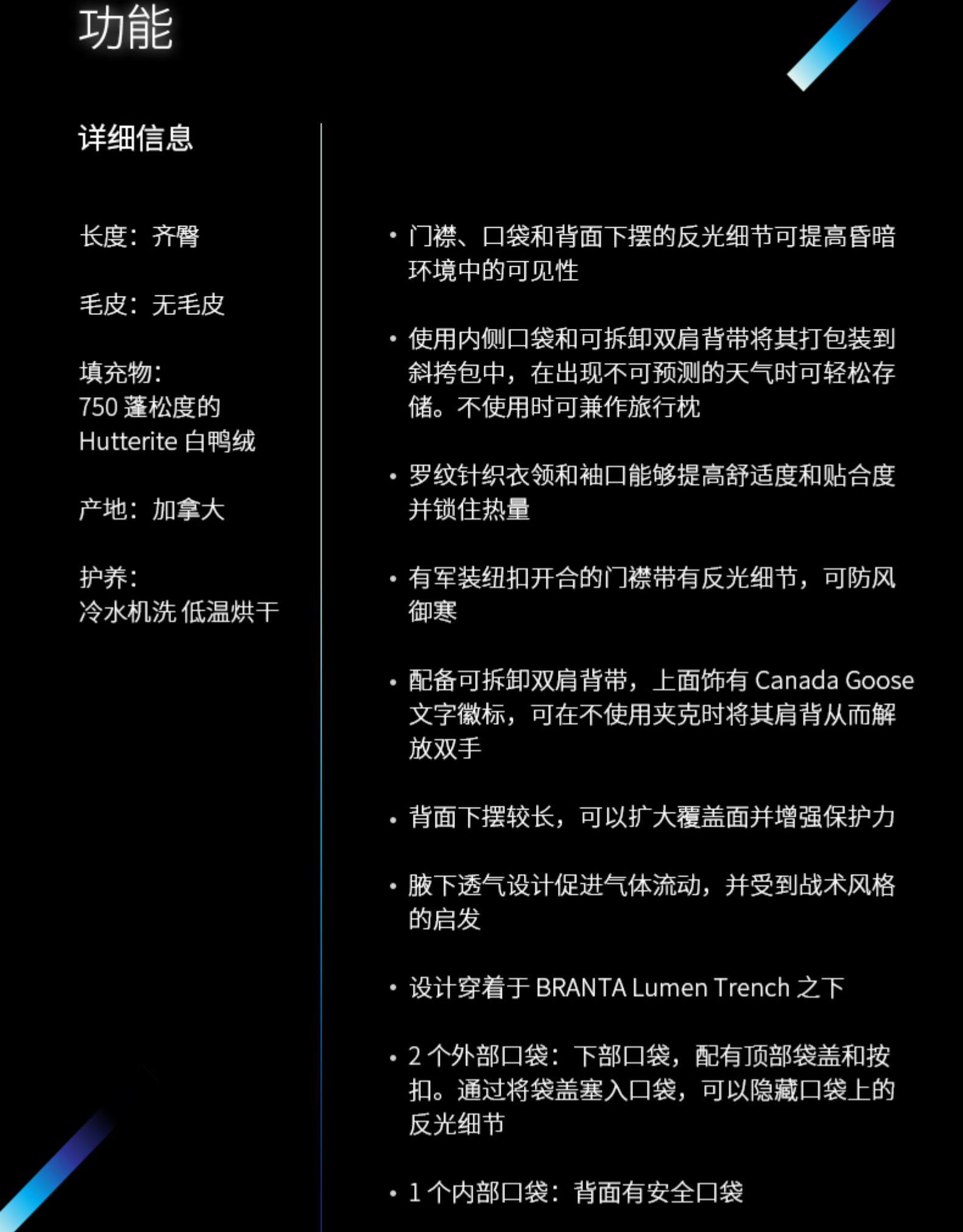 功能

详细信息

长度：齐臀

毛皮：无毛皮

填充物：
750 蓬松度的 Hutterite 白鸭绒

产地：加拿大

护养：
冷水机洗 低温烘干

• 门襟、口袋和背面下摆的反光细节可提高昏暗环境中的可见性

• 使用内侧口袋和可拆卸双肩背带将其打包装到斜挎包中，在出现不可预测的天气时可轻松存储。不使用时可兼作旅行枕

• 罗纹针织衣领和袖口能够提高舒适度和贴合度并锁住热量

• 有军装纽扣开合的门襟带有反光细节，可防风御寒

• 配备可拆卸双肩背带，上面饰有 Canada Goose 文字徽标，可在不使用夹克时将其肩背从而解放双手

• 背面下摆较长，可以扩大覆盖面并增强保护力

• 腋下透气设计促进气体流动，并受到战术风格的启发

• 设计穿着于 BRANTA Lumen Trench 之下

• 2 个外部口袋：下部口袋，配有顶部袋盖和按扣。通过将袋盖塞入口袋，可以隐藏口袋上的反光细节

• 1 个内部口袋：背面有安全口袋